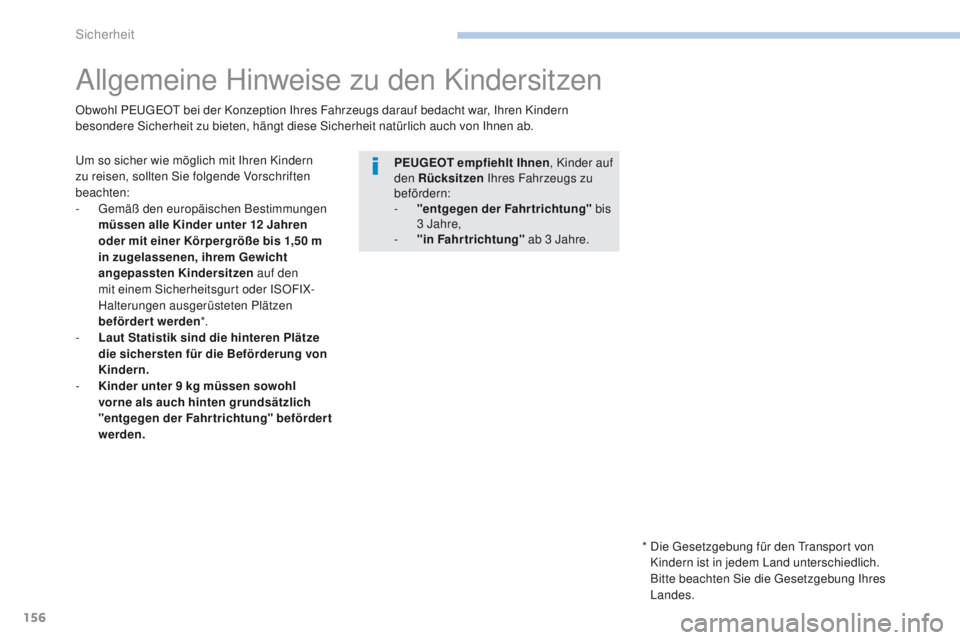 Sicherheit

Allgemeine Hinweise zu den Kindersitzen

Obwohl PEUGEOT bei der Konzeption Ihres Fahrzeugs darauf bedacht war, Ihren Kindern besondere Sicherheit zu bieten, hängt diese Sicherheit natürlich auch von Ihnen ab.

Um so sicher wie möglich mit Ihren Kindern zu reisen, sollten Sie folgende Vorschriften beachten:
- Gemäß den europäischen Bestimmungen müssen alle Kinder unter 12 Jahren oder mit einer Körpergröße bis 1,50 m in zugelassenen, ihrem Gewicht angepassten Kindersitzen auf den mit einem Sicherheitsgurt oder ISOFIX-Halterungen ausgerüsteten Plätzen befördert werden*.
- Laut Statistik sind die hinteren Plätze die sichersten für die Beförderung von Kindern.
- Kinder unter 9 kg müssen sowohl vorne als auch hinten grundsätzlich "entgegen der Fahrtrichtung" befördert werden.

PEUGEOT empfiehlt Ihnen, Kinder auf den Rücksitzen Ihres Fahrzeugs zu befördern:
- "entgegen der Fahrtrichtung" bis 3 Jahre,
- "in Fahrtrichtung" ab 3 Jahre.

* Die Gesetzgebung für den Transport von Kindern ist in jedem Land unterschiedlich. Bitte beachten Sie die Gesetzgebung Ihres Landes.

156

carmanualsonline.info